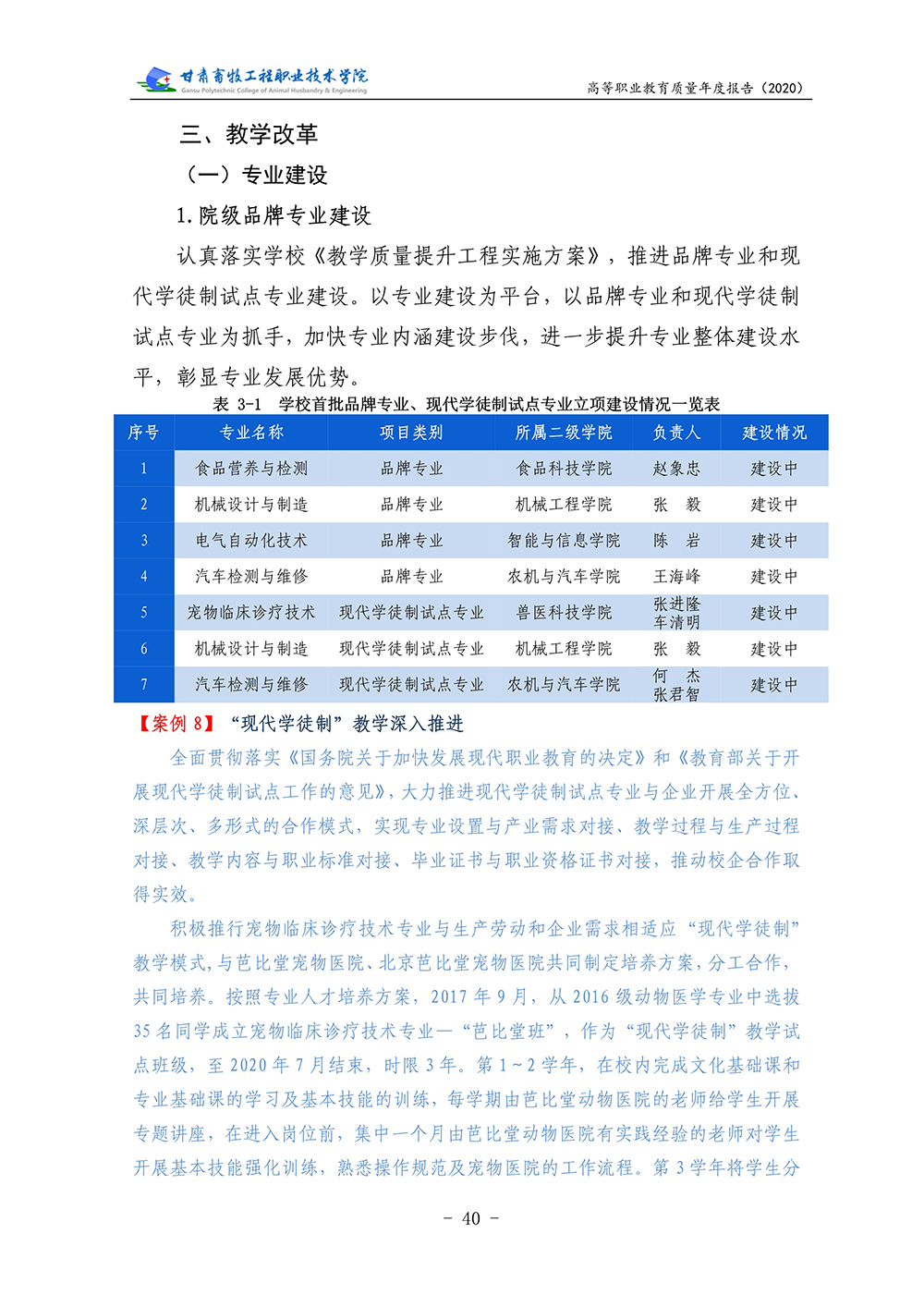 甘肃畜牧工程职业技术学院
Gansu Polytechnic College of Animal Husbandry & Engineering

高等职业教育质量年度报告（2020）

三、教学改革

（一）专业建设

1.院级品牌专业建设

认真落实学校《教学质量提升工程实施方案》，推进品牌专业和现代学徒制试点专业建设。以专业建设为平台，以品牌专业和现代学徒制试点专业为抓手，加快专业内涵建设步伐，进一步提升专业整体建设水平，彰显专业发展优势。

表 3-1　学校首批品牌专业、现代学徒制试点专业立项建设情况一览表

| 序号 | 专业名称 | 项目类别 | 所属二级学院 | 负责人 | 建设情况 |
|---|---|---|---|---|---|
| 1 | 食品营养与检测 | 品牌专业 | 食品科技学院 | 赵象忠 | 建设中 |
| 2 | 机械设计与制造 | 品牌专业 | 机械工程学院 | 张　毅 | 建设中 |
| 3 | 电气自动化技术 | 品牌专业 | 智能与信息学院 | 陈　岩 | 建设中 |
| 4 | 汽车检测与维修 | 品牌专业 | 农机与汽车学院 | 王海峰 | 建设中 |
| 5 | 宠物临床诊疗技术 | 现代学徒制试点专业 | 兽医科技学院 | 张进隆 车清明 | 建设中 |
| 6 | 机械设计与制造 | 现代学徒制试点专业 | 机械工程学院 | 张　毅 | 建设中 |
| 7 | 汽车检测与维修 | 现代学徒制试点专业 | 农机与汽车学院 | 何　杰 张君智 | 建设中 |

【案例 8】“现代学徒制”教学深入推进

全面贯彻落实《国务院关于加快发展现代职业教育的决定》和《教育部关于开展现代学徒制试点工作的意见》，大力推进现代学徒制试点专业与企业开展全方位、深层次、多形式的合作模式，实现专业设置与产业需求对接、教学过程与生产过程对接、教学内容与职业标准对接、毕业证书与职业资格证书对接，推动校企合作取得实效。

积极推行宠物临床诊疗技术专业与生产劳动和企业需求相适应“现代学徒制”教学模式，与芭比堂宠物医院、北京芭比堂宠物医院共同制定培养方案、分工合作，共同培养。按照专业人才培养方案，2017 年 9 月，从 2016 级动物医学专业中选拔 35 名同学成立宠物临床诊疗技术专业—“芭比堂班”，作为“现代学徒制”教学试点班级，至 2020 年 7 月结束，时限 3 年。第 1～2 学年，在校内完成文化基础课和专业基础课的学习及基本技能的训练，每学期由芭比堂动物医院的老师给学生开展专题讲座，在进入岗位前，集中一个月由芭比堂动物医院有实践经验的老师对学生开展基本技能强化训练，熟悉操作规范及宠物医院的工作流程。第 3 学年将学生分

- 40 -